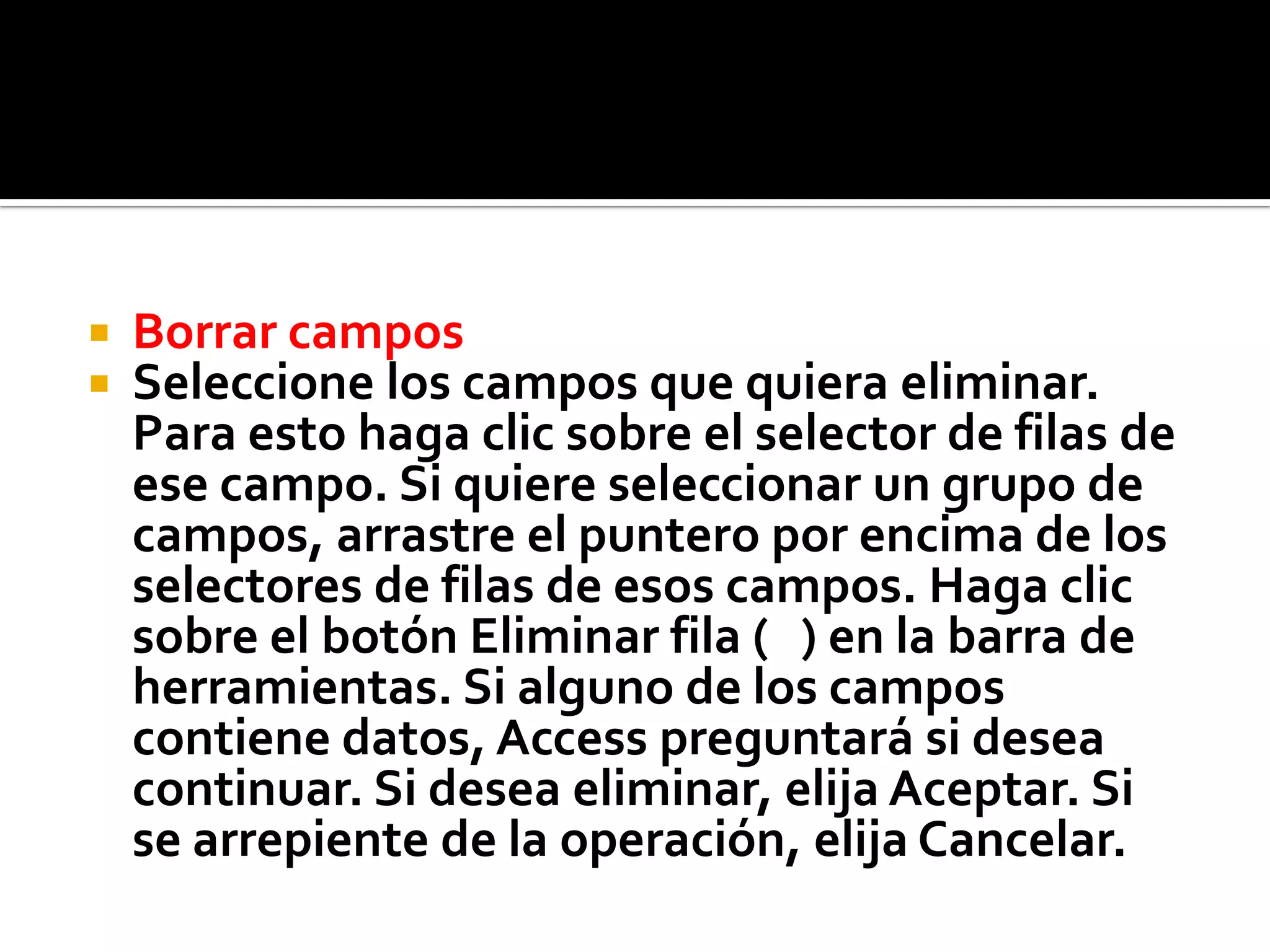 Borrar campos

Seleccione los campos que quiera eliminar. Para esto haga clic sobre el selector de filas de ese campo. Si quiere seleccionar un grupo de campos, arrastre el puntero por encima de los selectores de filas de esos campos. Haga clic sobre el botón Eliminar fila ( ) en la barra de herramientas. Si alguno de los campos contiene datos, Access preguntará si desea continuar. Si desea eliminar, elija Aceptar. Si se arrepiente de la operación, elija Cancelar.